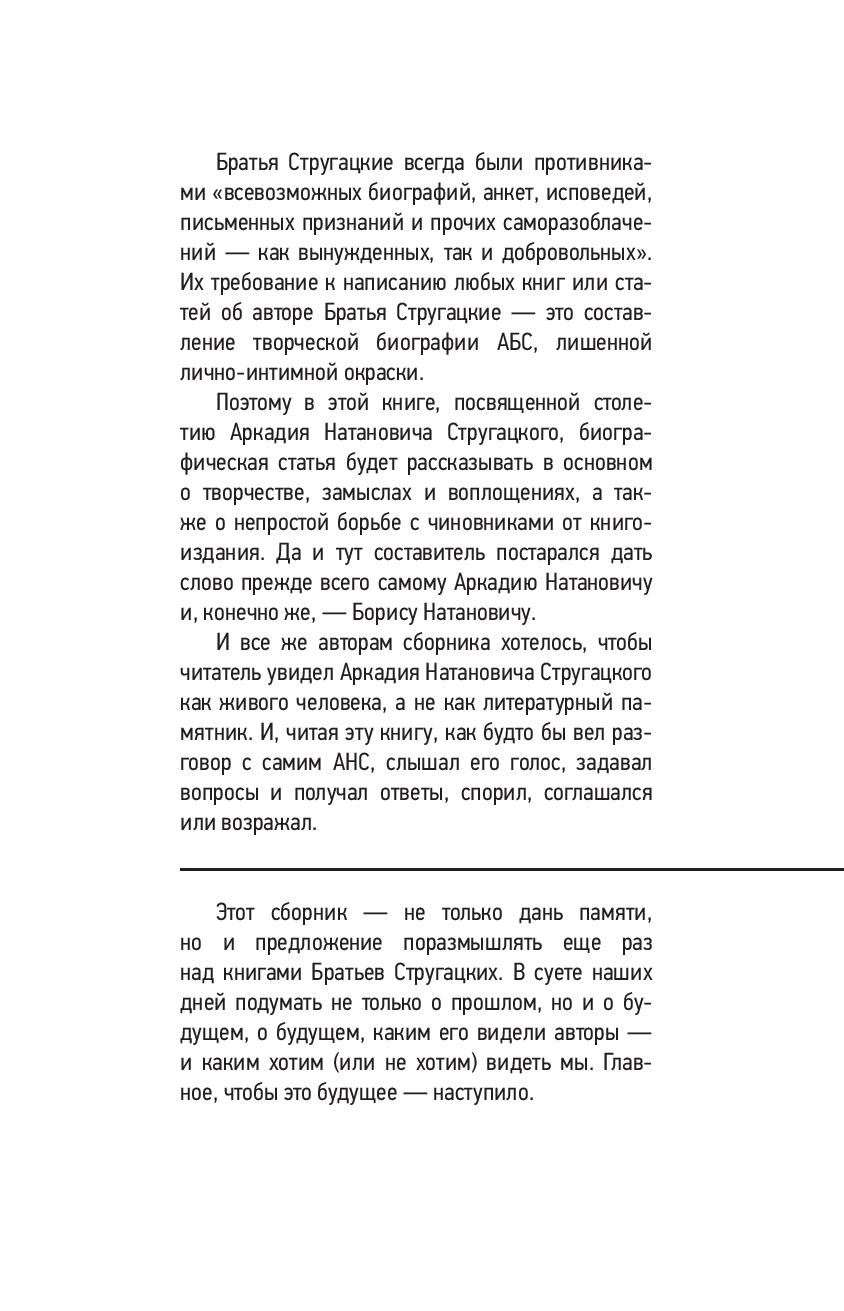 Братья Стругацкие всегда были противниками «всевозможных биографий, анкет, исповедей, письменных признаний и прочих саморазоблачений — как вынужденных, так и добровольных». Их требование к написанию любых книг или статей об авторе Братья Стругацкие — это составление творческой биографии АБС, лишенной лично-интимной окраски.

Поэтому в этой книге, посвященной столетию Аркадия Натановича Стругацкого, биографическая статья будет рассказывать в основном о творчестве, замыслах и воплощениях, а также о непростой борьбе с чиновниками от книгоиздания. Да и тут составитель постарался дать слово прежде всего самому Аркадию Натановичу и, конечно же, — Борису Натановичу.

И все же авторам сборника хотелось, чтобы читатель увидел Аркадия Натановича Стругацкого как живого человека, а не как литературный памятник. И, читая эту книгу, как будто бы вел разговор с самим АНС, слышал его голос, задавал вопросы и получал ответы, спорил, соглашался или возражал.

Этот сборник — не только дань памяти, но и предложение поразмышлять еще раз над книгами Братьев Стругацких. В суете наших дней подумать не только о прошлом, но и о будущем, о будущем, каким его видели авторы — и каким хотим (или не хотим) видеть мы. Главное, чтобы это будущее — наступило.